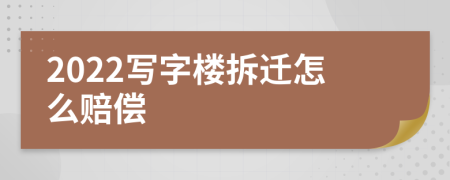 2022写字楼拆迁怎么赔偿